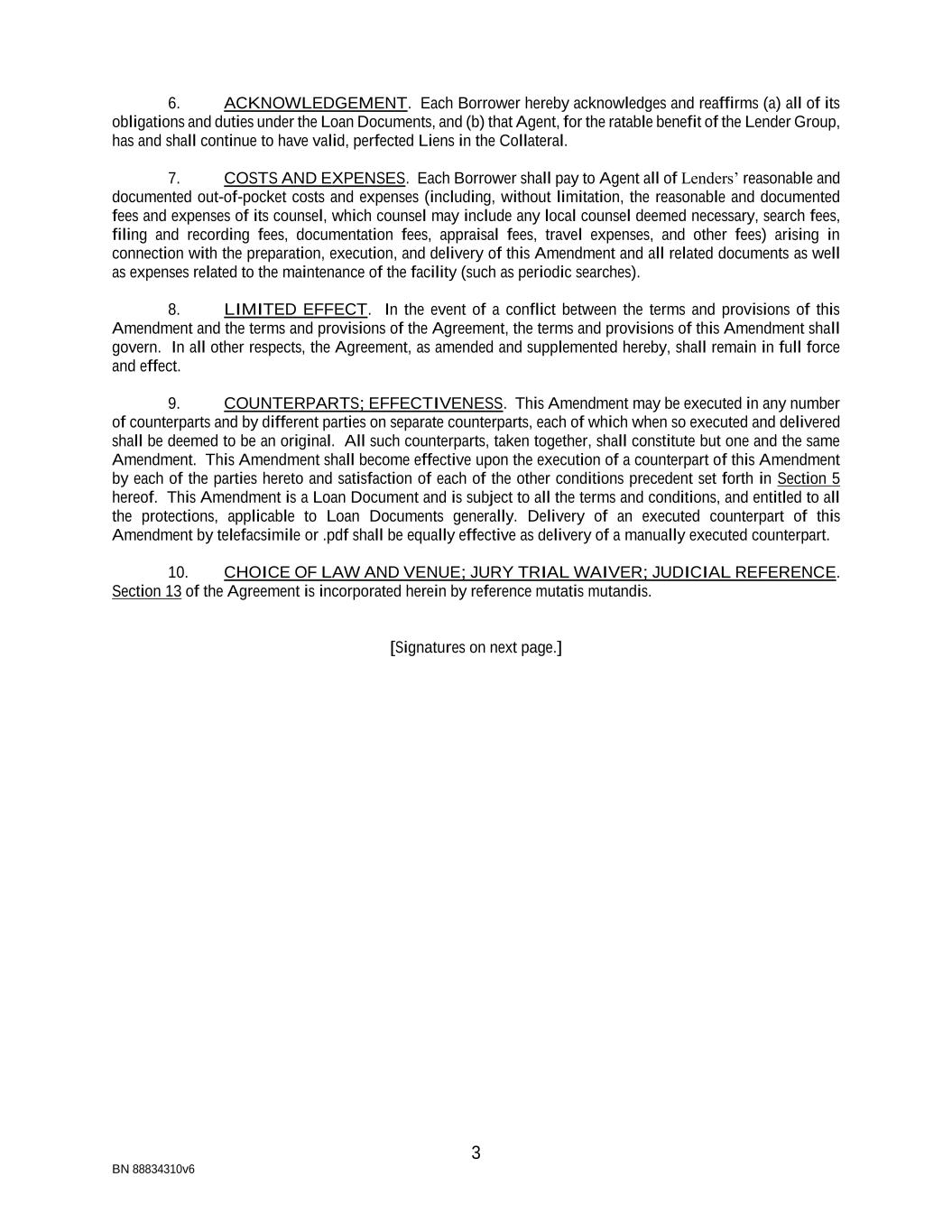 6. ACKNOWLEDGEMENT. Each Borrower hereby acknowledges and reaffirms (a) all of its obligations and duties under the Loan Documents, and (b) that Agent, for the ratable benefit of the Lender Group, has and shall continue to have valid, perfected Liens in the Collateral.

7. COSTS AND EXPENSES. Each Borrower shall pay to Agent all of Lenders' reasonable and documented out-of-pocket costs and expenses (including, without limitation, the reasonable and documented fees and expenses of its counsel, which counsel may include any local counsel deemed necessary, search fees, filing and recording fees, documentation fees, appraisal fees, travel expenses, and other fees) arising in connection with the preparation, execution, and delivery of this Amendment and all related documents as well as expenses related to the maintenance of the facility (such as periodic searches).

8. LIMITED EFFECT. In the event of a conflict between the terms and provisions of this Amendment and the terms and provisions of the Agreement, the terms and provisions of this Amendment shall govern. In all other respects, the Agreement, as amended and supplemented hereby, shall remain in full force and effect.

9. COUNTERPARTS; EFFECTIVENESS. This Amendment may be executed in any number of counterparts and by different parties on separate counterparts, each of which when so executed and delivered shall be deemed to be an original. All such counterparts, taken together, shall constitute but one and the same Amendment. This Amendment shall become effective upon the execution of a counterpart of this Amendment by each of the parties hereto and satisfaction of each of the other conditions precedent set forth in Section 5 hereof. This Amendment is a Loan Document and is subject to all the terms and conditions, and entitled to all the protections, applicable to Loan Documents generally. Delivery of an executed counterpart of this Amendment by telefacsimile or .pdf shall be equally effective as delivery of a manually executed counterpart.

10. CHOICE OF LAW AND VENUE; JURY TRIAL WAIVER; JUDICIAL REFERENCE. Section 13 of the Agreement is incorporated herein by reference mutatis mutandis.

[Signatures on next page.]

3

BN 88834310v6